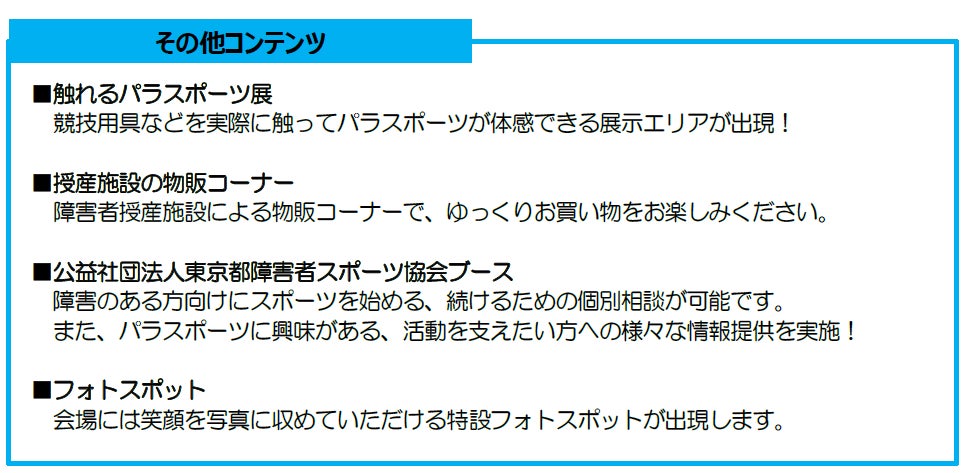 その他コンテンツ

■触れるパラスポーツ展
競技用具などを実際に触ってパラスポーツが体感できる展示エリアが出現！

■授産施設の物販コーナー
障害者授産施設による物販コーナーで、ゆっくりお買い物をお楽しみください。

■公益社団法人東京都障害者スポーツ協会ブース
障害のある方向けにスポーツを始める、続けるための個別相談が可能です。
また、パラスポーツに興味がある、活動を支えたい方への様々な情報提供を実施！

■フォトスポット
会場には笑顔を写真に収めていただける特設フォトスポットが出現します。